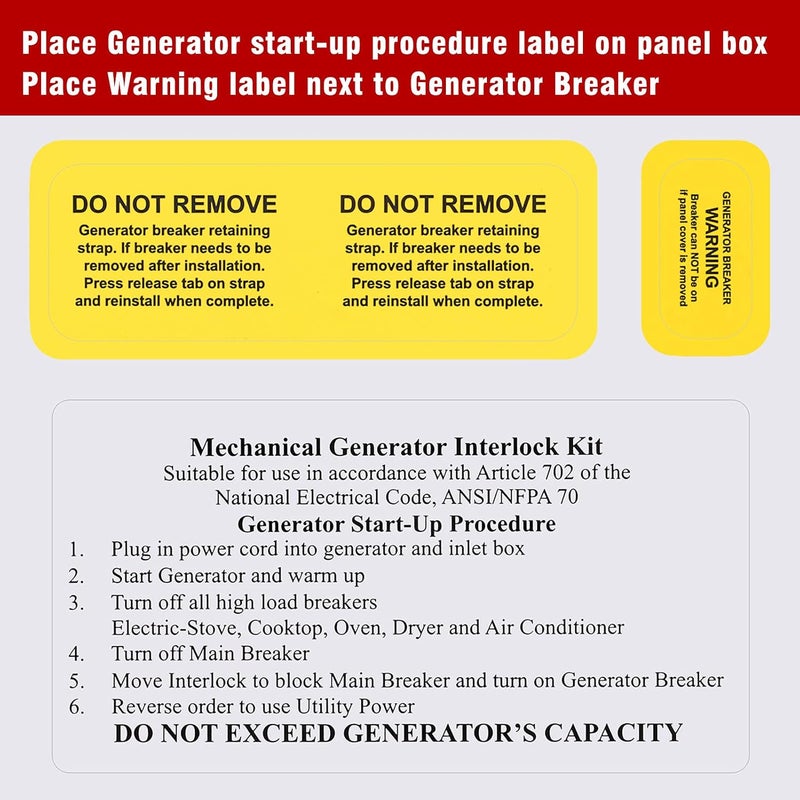 Place Generator start-up procedure label on panel box
Place Warning label next to Generator Breaker

DO NOT REMOVE
Generator breaker retaining strap. If breaker needs to be removed after installation. Press release tab on strap and reinstall when complete.

DO NOT REMOVE
Generator breaker retaining strap. If breaker needs to be removed after installation. Press release tab on strap and reinstall when complete.

GENERATOR BREAKER
WARNING
Breaker can NOT be on if panel cover is removed

Mechanical Generator Interlock Kit
Suitable for use in accordance with Article 702 of the National Electrical Code, ANSI/NFPA 70

Generator Start-Up Procedure
1. Plug in power cord into generator and inlet box
2. Start Generator and warm up
3. Turn off all high load breakers
Electric-Stove, Cooktop, Oven, Dryer and Air Conditioner
4. Turn off Main Breaker
5. Move Interlock to block Main Breaker and turn on Generator Breaker
6. Reverse order to use Utility Power
DO NOT EXCEED GENERATOR'S CAPACITY